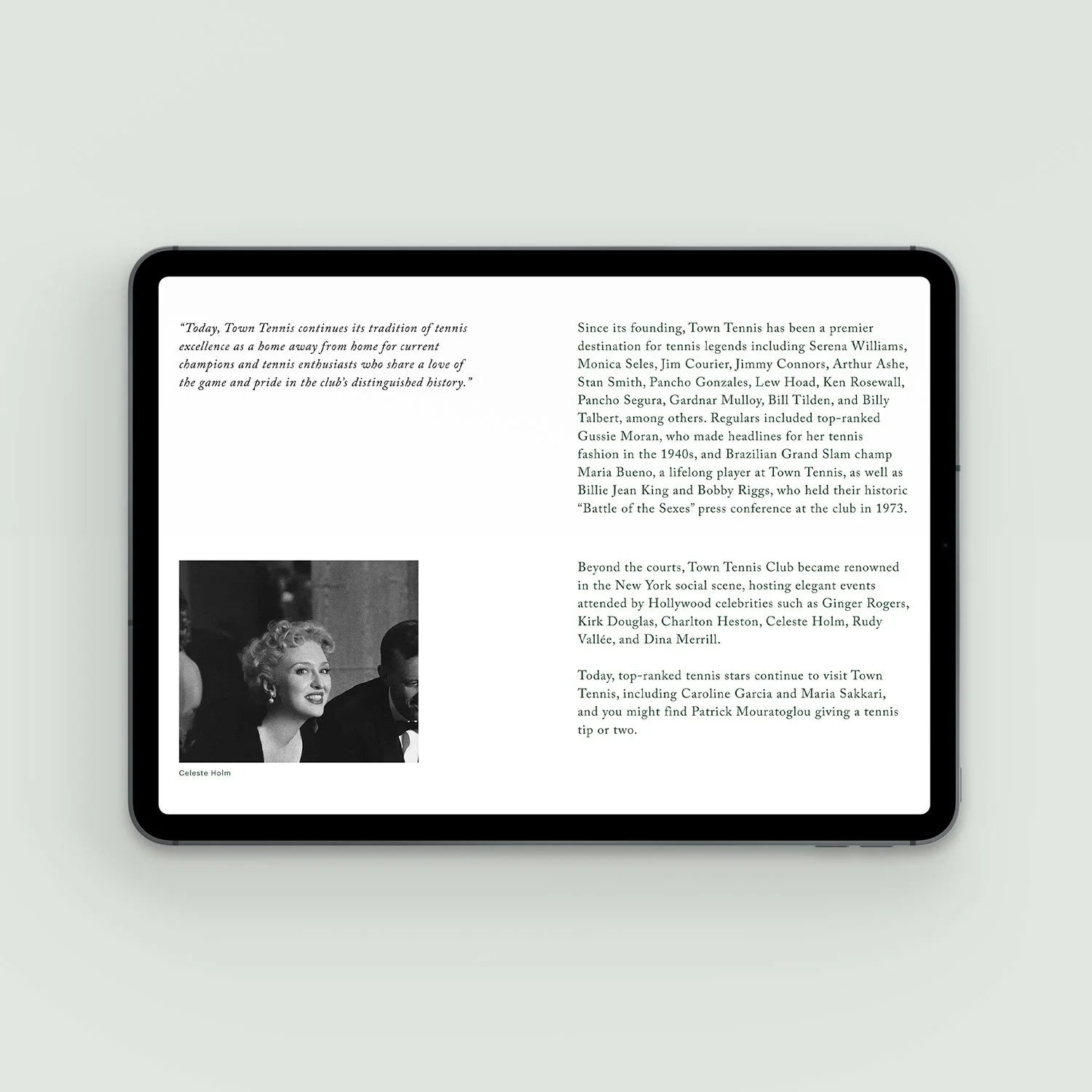 "Today, Town Tennis continues its tradition of tennis excellence as a home away from home for current champions and tennis enthusiasts who share a love of the game and pride in the club's distinguished history."

Celeste Holm

Since its founding, Town Tennis has been a premier destination for tennis legends including Serena Williams, Monica Seles, Jim Courier, Jimmy Connors, Arthur Ashe, Stan Smith, Pancho Gonzales, Lew Hoad, Ken Rosewall, Pancho Segura, Gardnar Mulloy, Bill Tilden, and Billy Talbert, among others. Regulars included top-ranked Gussie Moran, who made headlines for her tennis fashion in the 1940s, and Brazilian Grand Slam champ Maria Bueno, a lifelong player at Town Tennis, as well as Billie Jean King and Bobby Riggs, who held their historic "Battle of the Sexes" press conference at the club in 1973.

Beyond the courts, Town Tennis Club became renowned in the New York social scene, hosting elegant events attended by Hollywood celebrities such as Ginger Rogers, Kirk Douglas, Charlton Heston, Celeste Holm, Rudy Vallée, and Dina Merrill.

Today, top-ranked tennis stars continue to visit Town Tennis, including Caroline Garcia and Maria Sakkari, and you might find Patrick Mouratoglou giving a tennis tip or two.